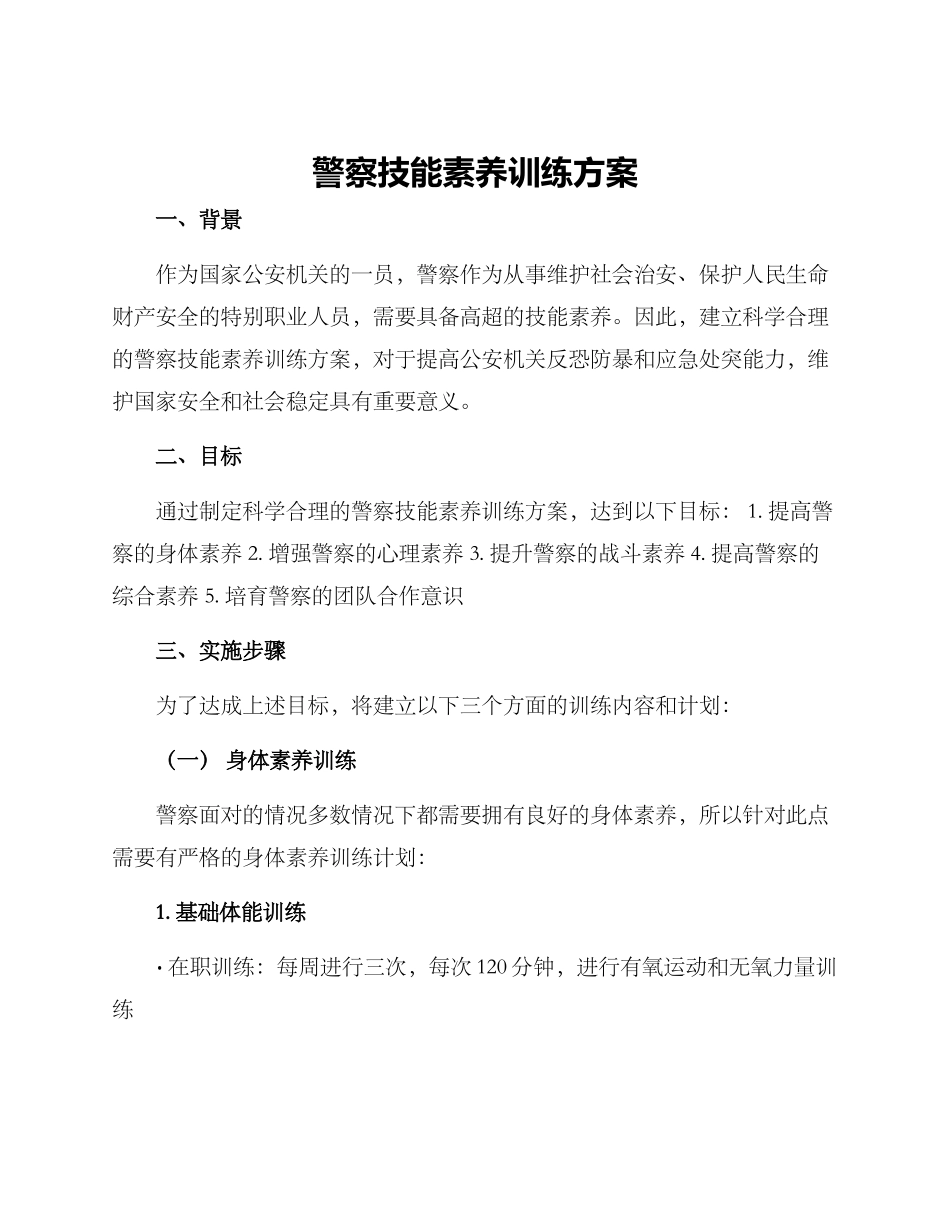 警察技能素养训练方案

一、背景

作为国家公安机关的一员，警察作为从事维护社会治安、保护人民生命财产安全的特别职业人员，需要具备高超的技能素养。因此，建立科学合理的警察技能素养训练方案，对于提高公安机关反恐防暴和应急处突能力，维护国家安全和社会稳定具有重要意义。

二、目标

通过制定科学合理的警察技能素养训练方案，达到以下目标： 1. 提高警察的身体素养 2. 增强警察的心理素养 3. 提升警察的战斗素养 4. 提高警察的综合素养 5. 培育警察的团队合作意识

三、实施步骤

为了达成上述目标，将建立以下三个方面的训练内容和计划：

（一） 身体素养训练

警察面对的情况多数情况下都需要拥有良好的身体素养，所以针对此点需要有严格的身体素养训练计划：

1. 基础体能训练

• 在职训练：每周进行三次，每次 120 分钟，进行有氧运动和无氧力量训练